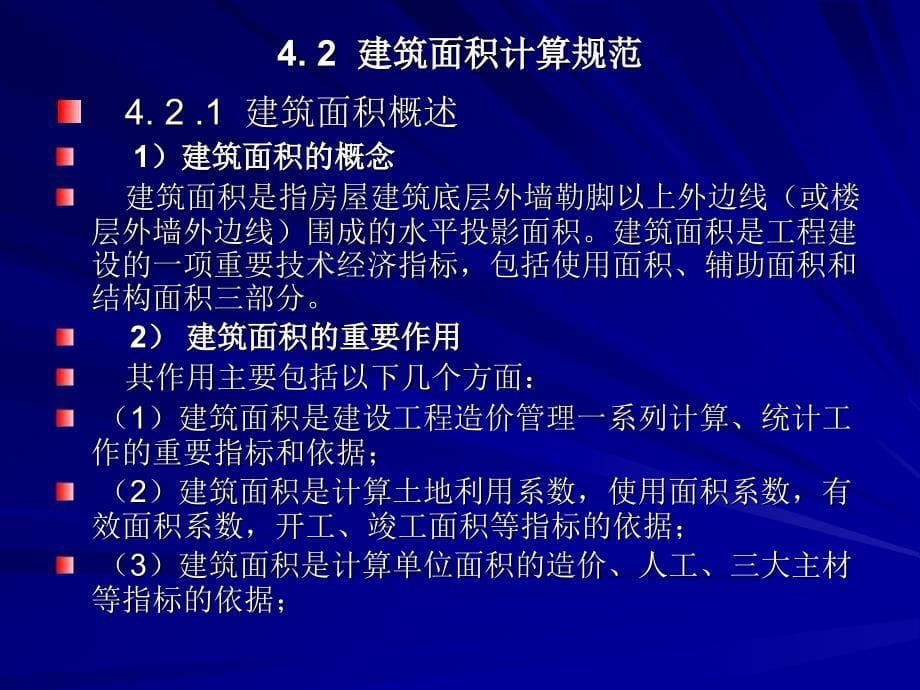 4. 2 建筑面积计算规范

4. 2 .1 建筑面积概述

1）建筑面积的概念

建筑面积是指房屋建筑底层外墙勒脚以上外边线（或楼层外墙外边线）围成的水平投影面积。建筑面积是工程建设的一项重要技术经济指标，包括使用面积、辅助面积和结构面积三部分。

2） 建筑面积的重要作用

其作用主要包括以下几个方面：

（1）建筑面积是建设工程造价管理一系列计算、统计工作的重要指标和依据；

（2）建筑面积是计算土地利用系数，使用面积系数，有效面积系数，开工、竣工面积等指标的依据；

（3）建筑面积是计算单位面积的造价、人工、三大主材等指标的依据；